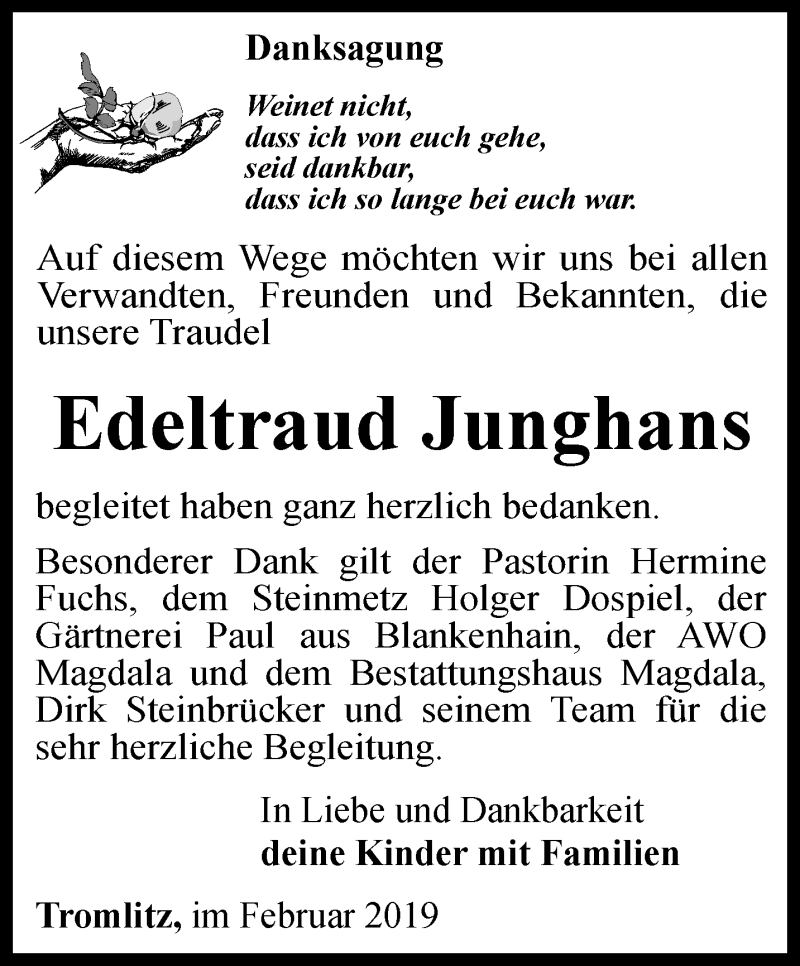 Danksagung

Weinet nicht,
dass ich von euch gehe,
seid dankbar,
dass ich so lange bei euch war.

Auf diesem Wege möchten wir uns bei allen Verwandten, Freunden und Bekannten, die unsere Traudel

Edeltraud Junghans

begleitet haben ganz herzlich bedanken.

Besonderer Dank gilt der Pastorin Hermine Fuchs, dem Steinmetz Holger Dospiel, der Gärtnerei Paul aus Blankenhain, der AWO Magdala und dem Bestattungshaus Magdala, Dirk Steinbrücker und seinem Team für die sehr herzliche Begleitung.

In Liebe und Dankbarkeit
deine Kinder mit Familien

Tromlitz, im Februar 2019